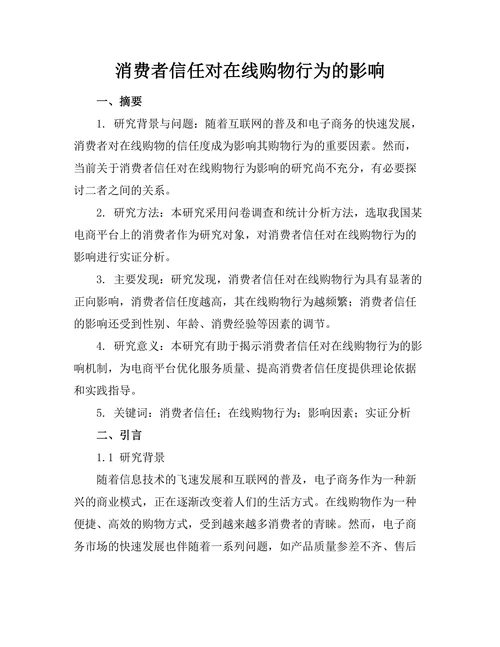 消费者信任对在线购物行为的影响

一、摘要

1. 研究背景与问题：随着互联网的普及和电子商务的快速发展，消费者对在线购物的信任度成为影响其购物行为的重要因素。然而，当前关于消费者信任对在线购物行为影响的研究尚不充分，有必要探讨二者之间的关系。

2. 研究方法：本研究采用问卷调查和统计分析方法，选取我国某电商平台上的消费者作为研究对象，对消费者信任对在线购物行为的影响进行实证分析。

3. 主要发现：研究发现，消费者信任对在线购物行为具有显著的正向影响，消费者信任度越高，其在线购物行为越频繁；消费者信任的影响还受到性别、年龄、消费经验等因素的调节。

4. 研究意义：本研究有助于揭示消费者信任对在线购物行为的影响机制，为电商平台优化服务质量、提高消费者信任度提供理论依据和实践指导。

5. 关键词：消费者信任；在线购物行为；影响因素；实证分析

二、引言

1.1 研究背景

随着信息技术的飞速发展和互联网的普及，电子商务作为一种新兴的商业模式，正在逐渐改变着人们的生活方式。在线购物作为一种便捷、高效的购物方式，受到越来越多消费者的青睐。然而，电子商务市场的快速发展也伴随着一系列问题，如产品质量参差不齐、售后